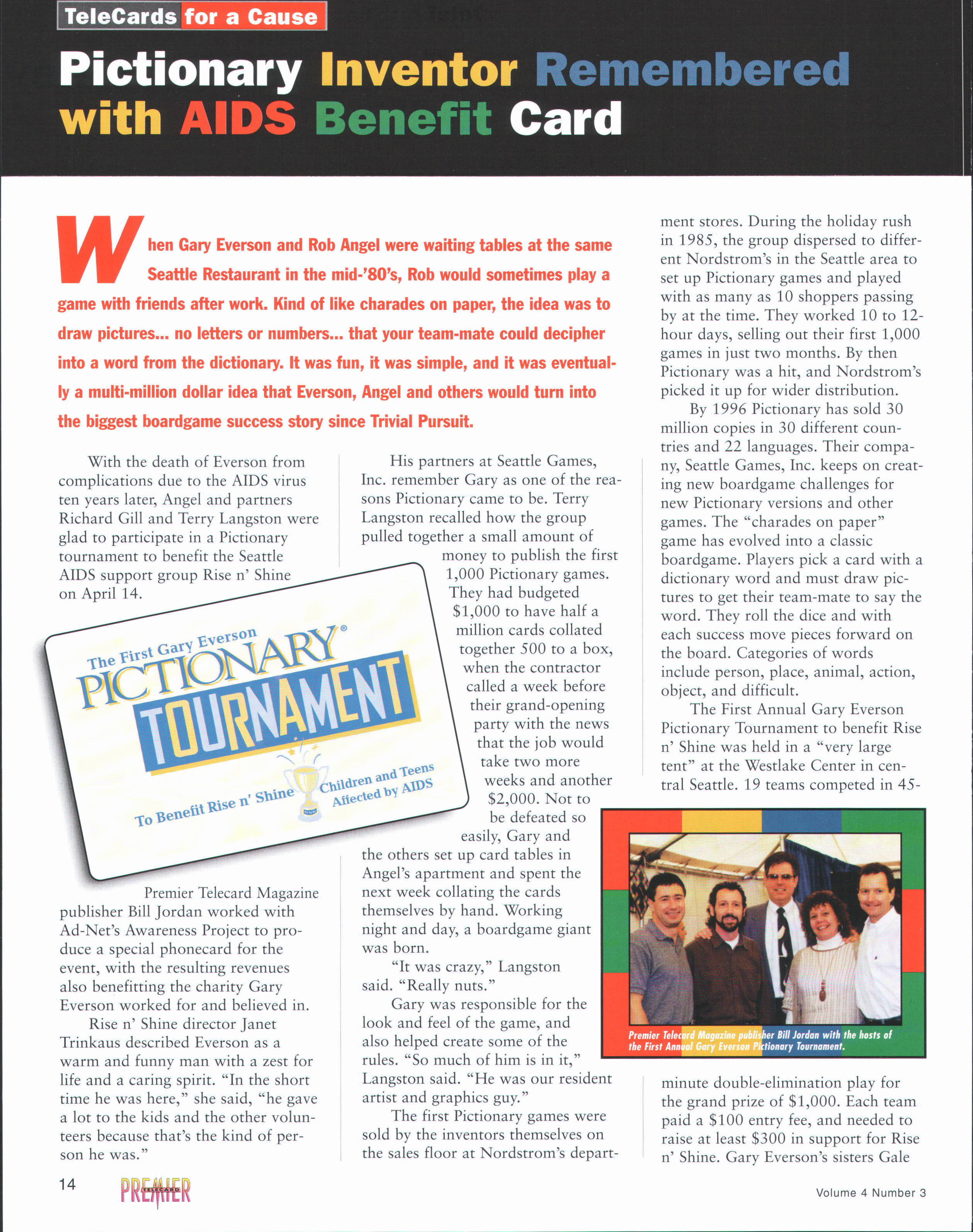 TeleCards for a Cause

Pictionary Inventor Remembered with AIDS Benefit Card

When Gary Everson and Rob Angel were waiting tables at the same Seattle Restaurant in the mid-'80's, Rob would sometimes play a game with friends after work. Kind of like charades on paper, the idea was to draw pictures... no letters or numbers... that your team-mate could decipher into a word from the dictionary. It was fun, it was simple, and it was eventually a multi-million dollar idea that Everson, Angel and others would turn into the biggest boardgame success story since Trivial Pursuit.

With the death of Everson from complications due to the AIDS virus ten years later, Angel and partners Richard Gill and Terry Langston were glad to participate in a Pictionary tournament to benefit the Seattle AIDS support group Rise n' Shine on April 14.

The First Gary Everson PICTIONARY® TOURNAMENT

To Benefit Rise n' Shine

Children and Teens Affected by AIDS

Premier Telecard Magazine publisher Bill Jordan worked with Ad-Net's Awareness Project to produce a special phonecard for the event, with the resulting revenues also benefitting the charity Gary Everson worked for and believed in.

Rise n' Shine director Janet Trinkaus described Everson as a warm and funny man with a zest for life and a caring spirit. "In the short time he was here," she said, "he gave a lot to the kids and the other volunteers because that's the kind of person he was."

His partners at Seattle Games, Inc. remember Gary as one of the reasons Pictionary came to be. Terry Langston recalled how the group pulled together a small amount of money to publish the first 1,000 Pictionary games. They had budgeted $1,000 to have half a million cards collated together 500 to a box, when the contractor called a week before their grand-opening party with the news that the job would take two more weeks and another $2,000. Not to be defeated so easily, Gary and the others set up card tables in Angel's apartment and spent the next week collating the cards themselves by hand. Working night and day, a boardgame giant was born.

"It was crazy," Langston said. "Really nuts."

Gary was responsible for the look and feel of the game, and also helped create some of the rules. "So much of him is in it," Langston said. "He was our resident artist and graphics guy."

The first Pictionary games were sold by the inventors themselves on the sales floor at Nordstrom's department stores. During the holiday rush in 1985, the group dispersed to different Nordstrom's in the Seattle area to set up Pictionary games and played with as many as 10 shoppers passing by at the time. They worked 10 to 12-hour days, selling out their first 1,000 games in just two months. By then Pictionary was a hit, and Nordstrom's picked it up for wider distribution.

By 1996 Pictionary has sold 30 million copies in 30 different countries and 22 languages. Their company, Seattle Games, Inc. keeps on creating new boardgame challenges for new Pictionary versions and other games. The "charades on paper" game has evolved into a classic boardgame. Players pick a card with a dictionary word and must draw pictures to get their team-mate to say the word. They roll the dice and with each success move pieces forward on the board. Categories of words include person, place, animal, action, object, and difficult.

The First Annual Gary Everson Pictionary Tournament to benefit Rise n' Shine was held in a "very large tent" at the Westlake Center in central Seattle. 19 teams competed in 45-

Premier Telecard Magazine publisher Bill Jordan with the hosts of the First Annual Gary Everson Pictionary Tournament.

minute double-elimination play for the grand prize of $1,000. Each team paid a $100 entry fee, and needed to raise at least $300 in support for Rise n' Shine. Gary Everson's sisters Gale

14 PREMIER TELECARD

Volume 4 Number 3